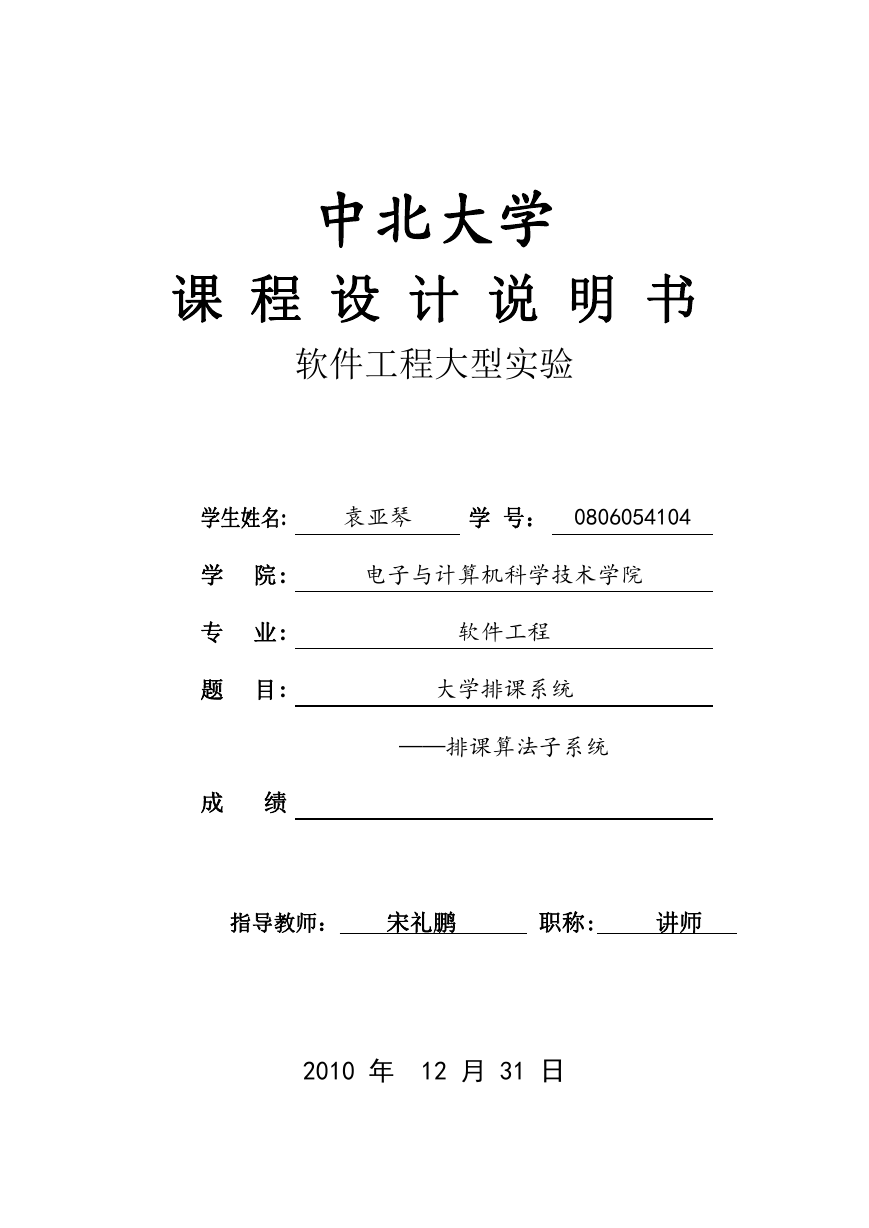 中北大学
课 程 设 计 说 明 书
软件工程大型实验

学生姓名: 袁亚琴 学 号: 0806054104

学 院: 电子与计算机科学技术学院

专 业: 软件工程

题 目: 大学排课系统

——排课算法子系统

成 绩

指导教师: 宋礼鹏 职称: 讲师

2010 年 12 月 31 日